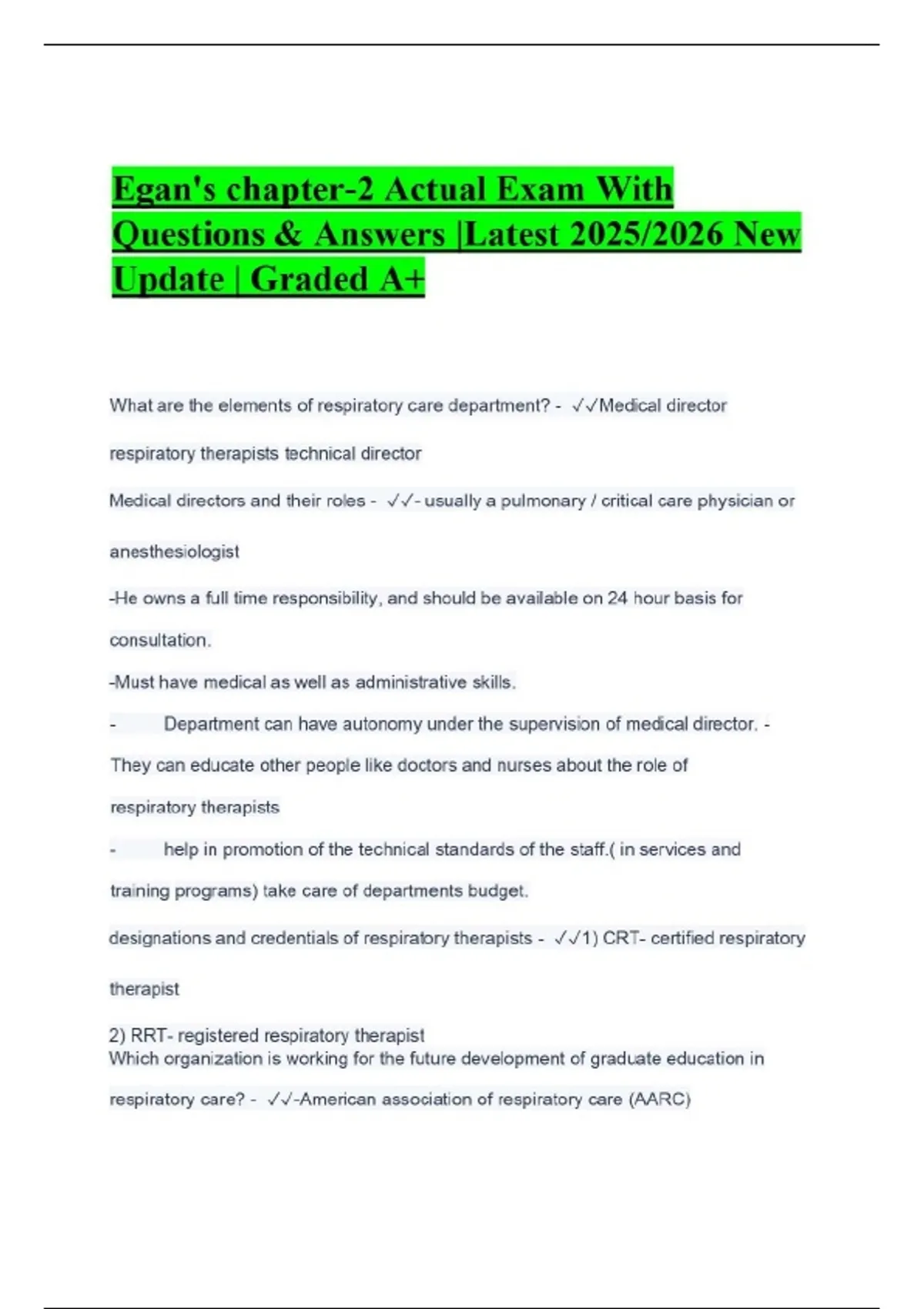 Egan's chapter-2 Actual Exam With Questions & Answers |Latest 2025/2026 New Update | Graded A+

What are the elements of respiratory care department? - ✓✓Medical director respiratory therapists technical director

Medical directors and their roles - ✓✓- usually a pulmonary / critical care physician or anesthesiologist

-He owns a full time responsibility, and should be available on 24 hour basis for consultation.

-Must have medical as well as administrative skills.

- Department can have autonomy under the supervision of medical director. - They can educate other people like doctors and nurses about the role of respiratory therapists

- help in promotion of the technical standards of the staff.( in services and training programs) take care of departments budget.

designations and credentials of respiratory therapists - ✓✓1) CRT- certified respiratory therapist

2) RRT- registered respiratory therapist

Which organization is working for the future development of graduate education in respiratory care? - ✓✓-American association of respiratory care (AARC)